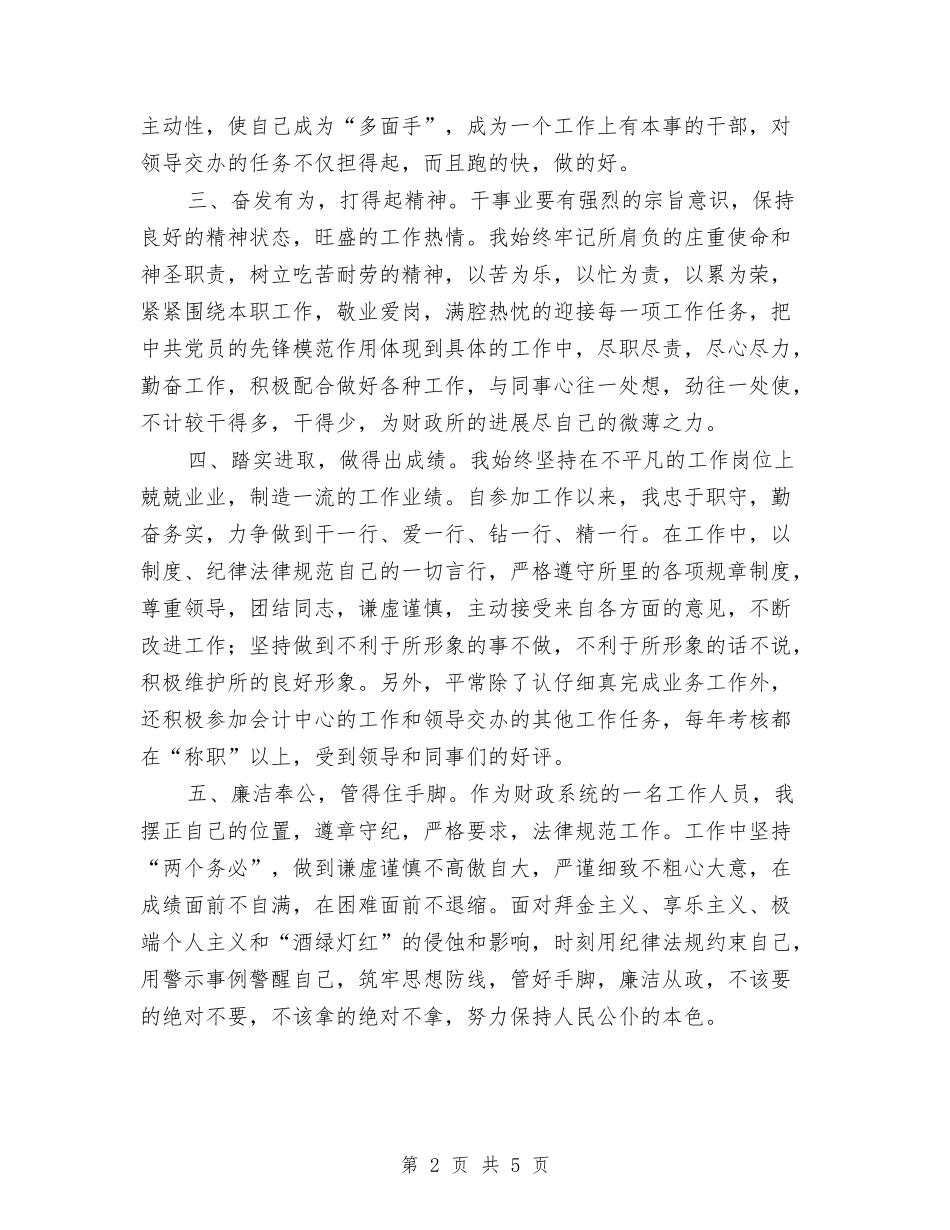 主动性，使自己成为“多面手”，成为一个工作上有本事的干部，对领导交办的任务不仅担得起，而且跑的快，做的好。

三、奋发有为，打得起精神。干事业要有强烈的宗旨意识，保持良好的精神状态，旺盛的工作热情。我始终牢记所肩负的庄重使命和神圣职责，树立吃苦耐劳的精神，以苦为乐，以忙为责，以累为荣，紧紧围绕本职工作，敬业爱岗，满腔热忱的迎接每一项工作任务，把中共党员的先锋模范作用体现到具体的工作中，尽职尽责，尽心尽力，勤奋工作，积极配合做好各种工作，与同事心往一处想，劲往一处使，不计较干得多，干得少，为财政所的进展尽自己的微薄之力。

四、踏实进取，做得出成绩。我始终坚持在不平凡的工作岗位上兢兢业业，制造一流的工作业绩。自参加工作以来，我忠于职守，勤奋务实，力争做到干一行、爱一行、钻一行、精一行。在工作中，以制度、纪律法律规范自己的一切言行，严格遵守所里的各项规章制度，尊重领导，团结同志，谦虚谨慎，主动接受来自各方面的意见，不断改进工作；坚持做到不利于所形象的事不做，不利于所形象的话不说，积极维护所的良好形象。另外，平常除了认仔细真完成业务工作外，还积极参加会计中心的工作和领导交办的其他工作任务，每年考核都在“称职”以上，受到领导和同事们的好评。

五、廉洁奉公，管得住手脚。作为财政系统的一名工作人员，我摆正自己的位置，遵章守纪，严格要求，法律规范工作。工作中坚持“两个务必”，做到谦虚谨慎不高傲自大，严谨细致不粗心大意，在成绩面前不自满，在困难面前不退缩。面对拜金主义、享乐主义、极端个人主义和“酒绿灯红”的侵蚀和影响，时刻用纪律法规约束自己，用警示事例警醒自己，筑牢思想防线，管好手脚，廉洁从政，不该要的绝对不要，不该拿的绝对不拿，努力保持人民公仆的本色。

第 2 页 共 5 页